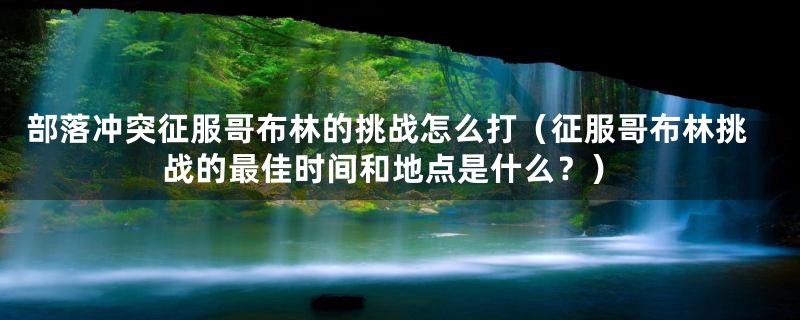 部落冲突征服哥布林的挑战怎么打（征服哥布林挑战的最佳时间和地点是什么？）